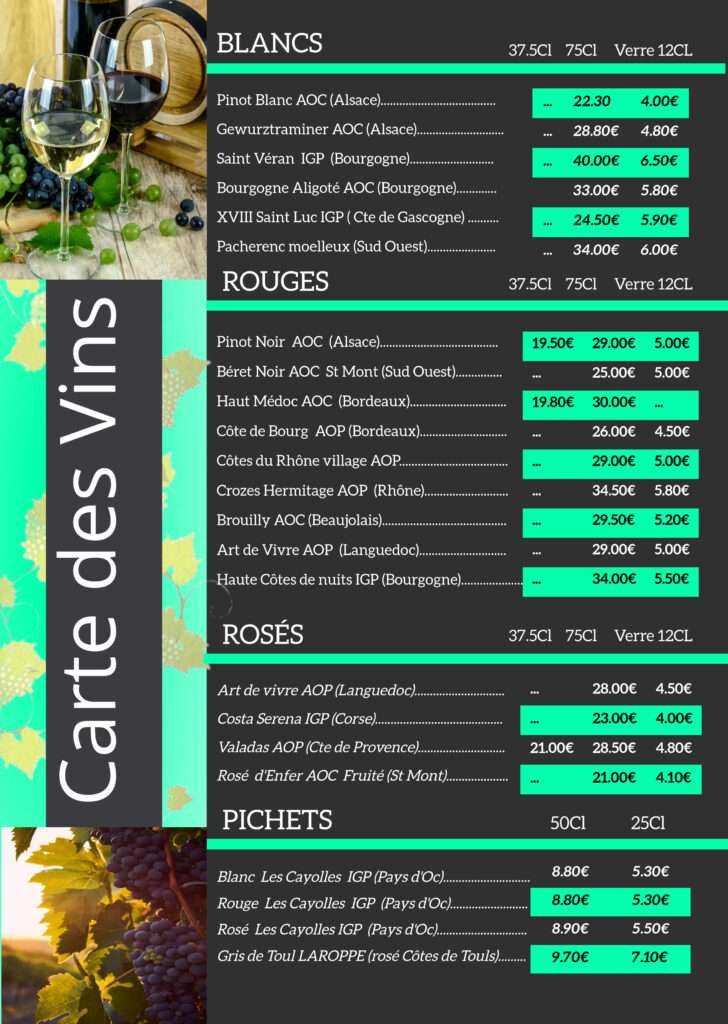 Carte des Vins

BLANCS 37.5Cl 75Cl Verre 12CL

Pinot Blanc AOC (Alsace) ... 22.30 4.00€
Gewurztraminer AOC (Alsace) ... 28.80€ 4.80€
Saint Véran IGP (Bourgogne) ... 40.00€ 6.50€
Bourgogne Aligoté AOC (Bourgogne) 33.00€ 5.80€
XVIII Saint Luc IGP ( Cte de Gascogne) ... 24.50€ 5.90€
Pacherenc moelleux (Sud Ouest) ... 34.00€ 6.00€

ROUGES 37.5Cl 75Cl Verre 12CL

Pinot Noir AOC (Alsace) 19.50€ 29.00€ 5.00€
Béret Noir AOC St Mont (Sud Ouest) ... 25.00€ 5.00€
Haut Médoc AOC (Bordeaux) 19.80€ 30.00€ ...
Côte de Bourg AOP (Bordeaux) ... 26.00€ 4.50€
Côtes du Rhône village AOP ... 29.00€ 5.00€
Crozes Hermitage AOP (Rhône) ... 34.50€ 5.80€
Brouilly AOC (Beaujolais) ... 29.50€ 5.20€
Art de Vivre AOP (Languedoc) ... 29.00€ 5.00€
Haute Côtes de nuits IGP (Bourgogne) ... 34.00€ 5.50€

ROSÉS 37.5Cl 75Cl Verre 12CL

Art de vivre AOP (Languedoc) ... 28.00€ 4.50€
Costa Serena IGP (Corse) ... 23.00€ 4.00€
Valadas AOP (Cte de Provence) 21.00€ 28.50€ 4.80€
Rosé d'Enfer AOC Fruité (St Mont) ... 21.00€ 4.10€

PICHETS 50Cl 25Cl

Blanc Les Cayolles IGP (Pays d'Oc) 8.80€ 5.30€
Rouge Les Cayolles IGP (Pays d'Oc) 8.80€ 5.30€
Rosé Les Cayolles IGP (Pays d'Oc) 8.90€ 5.50€
Gris de Toul LAROPPE (rosé Côtes de Touls) 9.70€ 7.10€